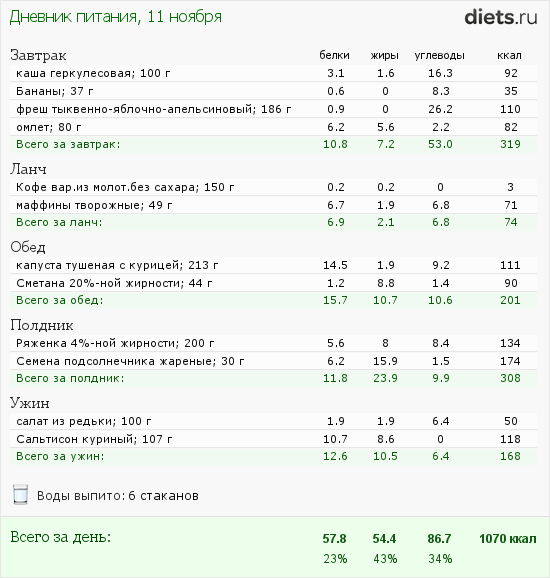 Дневник питания, 11 ноября

diets.ru

| Завтрак | белки | жиры | углеводы | ккал |
|---|---|---|---|---|
| каша геркулесовая; 100 г | 3.1 | 1.6 | 16.3 | 92 |
| Бананы; 37 г | 0.6 | 0 | 8.3 | 35 |
| фреш тыквенно-яблочно-апельсиновый; 186 г | 0.9 | 0 | 26.2 | 110 |
| омлет; 80 г | 6.2 | 5.6 | 2.2 | 82 |
| Всего за завтрак: | 10.8 | 7.2 | 53.0 | 319 |

| Ланч | | | | |
|---|---|---|---|---|
| Кофе вар.из молот.без сахара; 150 г | 0.2 | 0.2 | 0 | 3 |
| маффины творожные; 49 г | 6.7 | 1.9 | 6.8 | 71 |
| Всего за ланч: | 6.9 | 2.1 | 6.8 | 74 |

| Обед | | | | |
|---|---|---|---|---|
| капуста тушеная с курицей; 213 г | 14.5 | 1.9 | 9.2 | 111 |
| Сметана 20%-ной жирности; 44 г | 1.2 | 8.8 | 1.4 | 90 |
| Всего за обед: | 15.7 | 10.7 | 10.6 | 201 |

| Полдник | | | | |
|---|---|---|---|---|
| Ряженка 4%-ной жирности; 200 г | 5.6 | 8 | 8.4 | 134 |
| Семена подсолнечника жареные; 30 г | 6.2 | 15.9 | 1.5 | 174 |
| Всего за полдник: | 11.8 | 23.9 | 9.9 | 308 |

| Ужин | | | | |
|---|---|---|---|---|
| салат из редьки; 100 г | 1.9 | 1.9 | 6.4 | 50 |
| Сальтисон куриный; 107 г | 10.7 | 8.6 | 0 | 118 |
| Всего за ужин: | 12.6 | 10.5 | 6.4 | 168 |

Воды выпито: 6 стаканов

| Всего за день: | 57.8 | 54.4 | 86.7 | 1070 ккал |
|---|---|---|---|---|
| | 23% | 43% | 34% | |